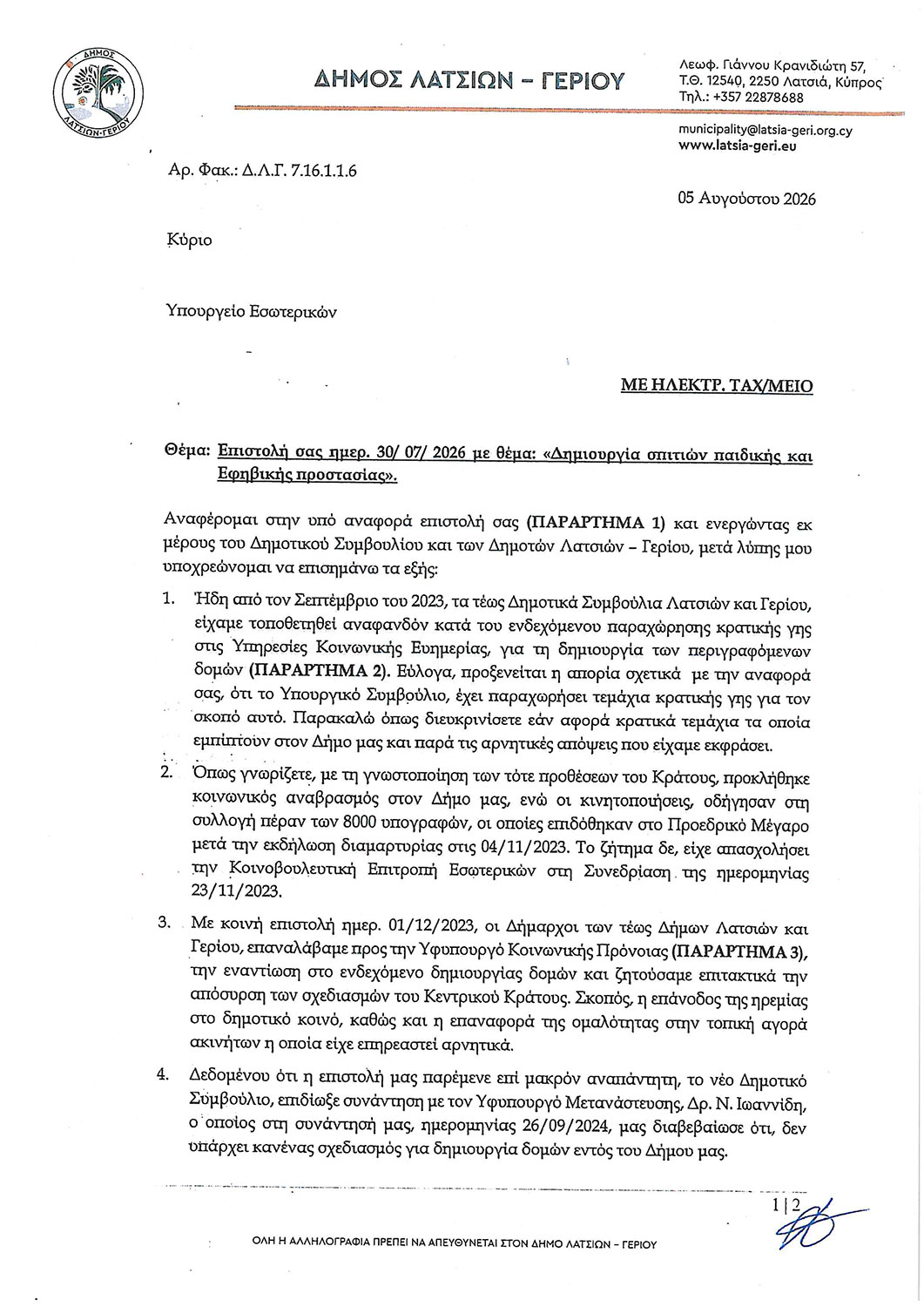 ΔΗΜΟΣ
ΛΑΤΣΙΩΝ-ΓΕΡΙΟΥ

ΔΗΜΟΣ ΛΑΤΣΙΩΝ – ΓΕΡΙΟΥ

Λεωφ. Γιάννου Κρανιδιώτη 57, Τ.Θ. 12540, 2250 Λατσιά, Κύπρος
Τηλ.: +357 22878688

municipality@latsia-geri.org.cy
www.latsia-geri.eu

Αρ. Φακ.: Δ.Λ.Γ. 7.16.1.1.6

05 Αυγούστου 2026

Κύριο

Υπουργείο Εσωτερικών

ΜΕ ΗΛΕΚΤΡ. ΤΑΧ/ΜΕΙΟ

Θέμα: Επιστολή σας ημερ. 30/ 07/ 2026 με θέμα: «Δημιουργία σπιτιών παιδικής και Εφηβικής προστασίας».

Αναφέρομαι στην υπό αναφορά επιστολή σας (ΠΑΡΑΡΤΗΜΑ 1) και ενεργώντας εκ μέρους του Δημοτικού Συμβουλίου και των Δημοτών Λατσιών – Γερίου, μετά λύπης μου υποχρεώνομαι να επισημάνω τα εξής:

1. Ήδη από τον Σεπτέμβριο του 2023, τα τέως Δημοτικά Συμβούλια Λατσιών και Γερίου, είχαμε τοποθετηθεί αναφανδόν κατά του ενδεχόμενου παραχώρησης κρατικής γης στις Υπηρεσίες Κοινωνικής Ευημερίας, για τη δημιουργία των περιγραφόμενων δομών (ΠΑΡΑΡΤΗΜΑ 2). Εύλογα, προξενείται η απορία σχετικά με την αναφορά σας, ότι το Υπουργικό Συμβούλιο, έχει παραχωρήσει τεμάχια κρατικής γης για τον σκοπό αυτό. Παρακαλώ όπως διευκρινίσετε εάν αφορά κρατικά τεμάχια τα οποία εμπίπτουν στον Δήμο μας και παρά τις αρνητικές απόψεις που είχαμε εκφράσει.

2. Όπως γνωρίζετε, με τη γνωστοποίηση των τότε προθέσεων του Κράτους, προκλήθηκε κοινωνικός αναβρασμός στον Δήμο μας, ενώ οι κινητοποιήσεις, οδήγησαν στη συλλογή πέραν των 8000 υπογραφών, οι οποίες επιδόθηκαν στο Προεδρικό Μέγαρο μετά την εκδήλωση διαμαρτυρίας στις 04/11/2023. Το ζήτημα δε, είχε απασχολήσει την Κοινοβουλευτική Επιτροπή Εσωτερικών στη Συνεδρίαση της ημερομηνίας 23/11/2023.

3. Με κοινή επιστολή ημερ. 01/12/2023, οι Δήμαρχοι των τέως Δήμων Λατσιών και Γερίου, επαναλάβαμε προς την Υφυπουργό Κοινωνικής Πρόνοιας (ΠΑΡΑΡΤΗΜΑ 3), την εναντίωση στο ενδεχόμενο δημιουργίας δομών και ζητούσαμε επιτακτικά την απόσυρση των σχεδιασμών του Κεντρικού Κράτους. Σκοπός, η επάνοδος της ηρεμίας στο δημοτικό κοινό, καθώς και η επαναφορά της ομαλότητας στην τοπική αγορά ακινήτων η οποία είχε επηρεαστεί αρνητικά.

4. Δεδομένου ότι η επιστολή μας παρέμενε επί μακρόν αναπάντητη, το νέο Δημοτικό Συμβούλιο, επιδίωξε συνάντηση με τον Υφυπουργό Μετανάστευσης, Δρ. Ν. Ιωαννίδη, ο οποίος στη συνάντησή μας, ημερομηνίας 26/09/2024, μας διαβεβαίωσε ότι, δεν υπάρχει κανένας σχεδιασμός για δημιουργία δομών εντός του Δήμου μας.

1 | 2

ΟΛΗ Η ΑΛΛΗΛΟΓΡΑΦΙΑ ΠΡΕΠΕΙ ΝΑ ΑΠΕΥΘΥΝΕΤΑΙ ΣΤΟΝ ΔΗΜΟ ΛΑΤΣΙΩΝ – ΓΕΡΙΟΥ